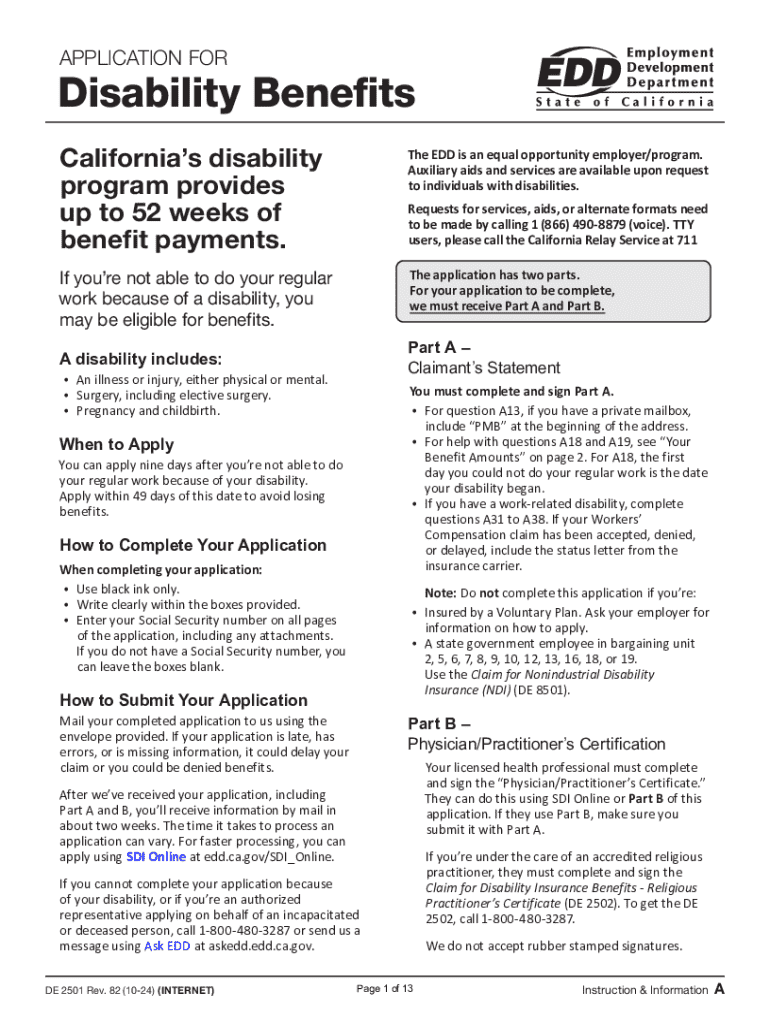 APPLICATION FOR
Disability Benefits

EDD Employment Development Department
State of California

California's disability program provides up to 52 weeks of benefit payments.

If you're not able to do your regular work because of a disability, you may be eligible for benefits.

A disability includes:
• An illness or injury, either physical or mental.
• Surgery, including elective surgery.
• Pregnancy and childbirth.

When to Apply
You can apply nine days after you're not able to do your regular work because of your disability. Apply within 49 days of this date to avoid losing benefits.

How to Complete Your Application
When completing your application:
• Use black ink only.
• Write clearly within the boxes provided.
• Enter your Social Security number on all pages of the application, including any attachments. If you do not have a Social Security number, you can leave the boxes blank.

How to Submit Your Application
Mail your completed application to us using the envelope provided. If your application is late, has errors, or is missing information, it could delay your claim or you could be denied benefits.

After we've received your application, including Part A and B, you'll receive information by mail in about two weeks. The time it takes to process an application can vary. For faster processing, you can apply using SDI Online at edd.ca.gov/SDI_Online.

If you cannot complete your application because of your disability, or if you're an authorized representative applying on behalf of an incapacitated or deceased person, call 1-800-480-3287 or send us a message using Ask EDD at askedd.edd.ca.gov.

The EDD is an equal opportunity employer/program. Auxiliary aids and services are available upon request to individuals with disabilities.

Requests for services, aids, or alternate formats need to be made by calling 1 (866) 490-8879 (voice). TTY users, please call the California Relay Service at 711

The application has two parts.
For your application to be complete, we must receive Part A and Part B.

Part A –
Claimant's Statement
You must complete and sign Part A.
• For question A13, if you have a private mailbox, include "PMB" at the beginning of the address.
• For help with questions A18 and A19, see "Your Benefit Amounts" on page 2. For A18, the first day you could not do your regular work is the date your disability began.
• If you have a work-related disability, complete questions A31 to A38. If your Workers' Compensation claim has been accepted, denied, or delayed, include the status letter from the insurance carrier.

Note: Do not complete this application if you're:
• Insured by a Voluntary Plan. Ask your employer for information on how to apply.
• A state government employee in bargaining unit 2, 5, 6, 7, 8, 9, 10, 12, 13, 16, 18, or 19. Use the Claim for Nonindustrial Disability Insurance (NDI) (DE 8501).

Part B –
Physician/Practitioner's Certification
Your licensed health professional must complete and sign the "Physician/Practitioner's Certificate." They can do this using SDI Online or Part B of this application. If they use Part B, make sure you submit it with Part A.

If you're under the care of an accredited religious practitioner, they must complete and sign the Claim for Disability Insurance Benefits - Religious Practitioner's Certificate (DE 2502). To get the DE 2502, call 1-800-480-3287.

We do not accept rubber stamped signatures.

DE 2501 Rev. 82 (10-24) (INTERNET)
Page 1 of 13
Instruction & Information A